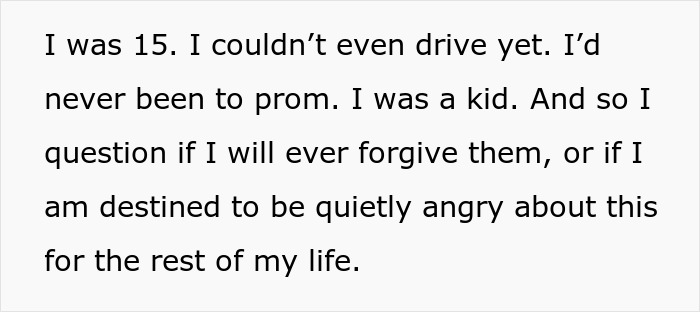 I was 15. I couldn’t even drive yet. I’d never been to prom. I was a kid. And so I question if I will ever forgive them, or if I am destined to be quietly angry about this for the rest of my life.